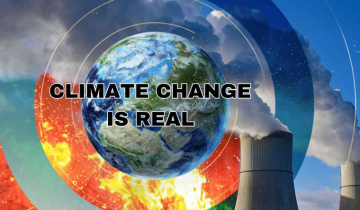 CLIMATE CHANGE IS REAL